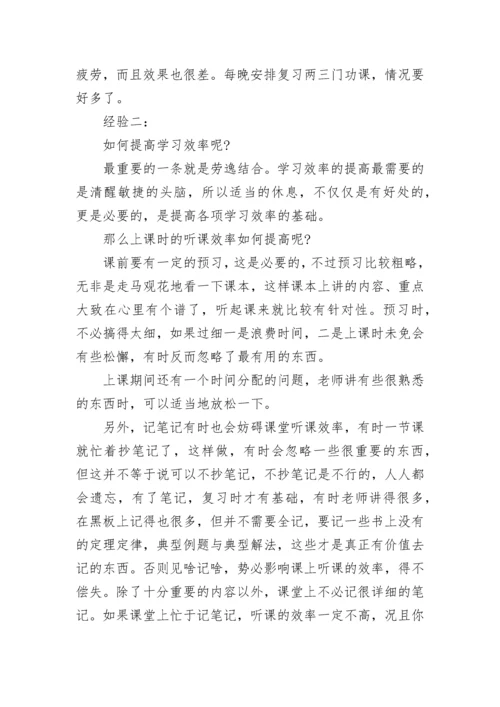 疲劳，而且效果也很差。每晚安排复习两三门功课，情况要好多了。

经验二：

如何提高学习效率呢?

最重要的一条就是劳逸结合。学习效率的提高最需要的是清醒敏捷的头脑，所以适当的休息，不仅仅是有好处的，更是必要的，是提高各项学习效率的基础。

那么上课时的听课效率如何提高呢?

课前要有一定的预习，这是必要的，不过预习比较粗略，无非是走马观花地看一下课本，这样课本上讲的内容、重点大致在心里有个谱了，听起课来就比较有针对性。预习时，不必搞得太细，如果过细一是浪费时间，二是上课时未免会有些松懈，有时反而忽略了最有用的东西。

上课期间还有一个时间分配的问题，老师讲有些很熟悉的东西时，可以适当地放松一下。

另外，记笔记有时也会妨碍课堂听课效率，有时一节课就忙着抄笔记了，这样做，有时会忽略一些很重要的东西，但这并不等于说可以不抄笔记，不抄笔记是不行的，人人都会遗忘，有了笔记，复习时才有基础，有时老师讲得很多，在黑板上记得也很多，但并不需要全记，要记一些书上没有的定理定律，典型例题与典型解法，这些才是真正有价值去记的东西。否则见啥记啥，势必影响课上听课的效率，得不偿失。除了十分重要的内容以外，课堂上不必记很详细的笔记。如果课堂上忙于记笔记，听课的效率一定不高，况且你